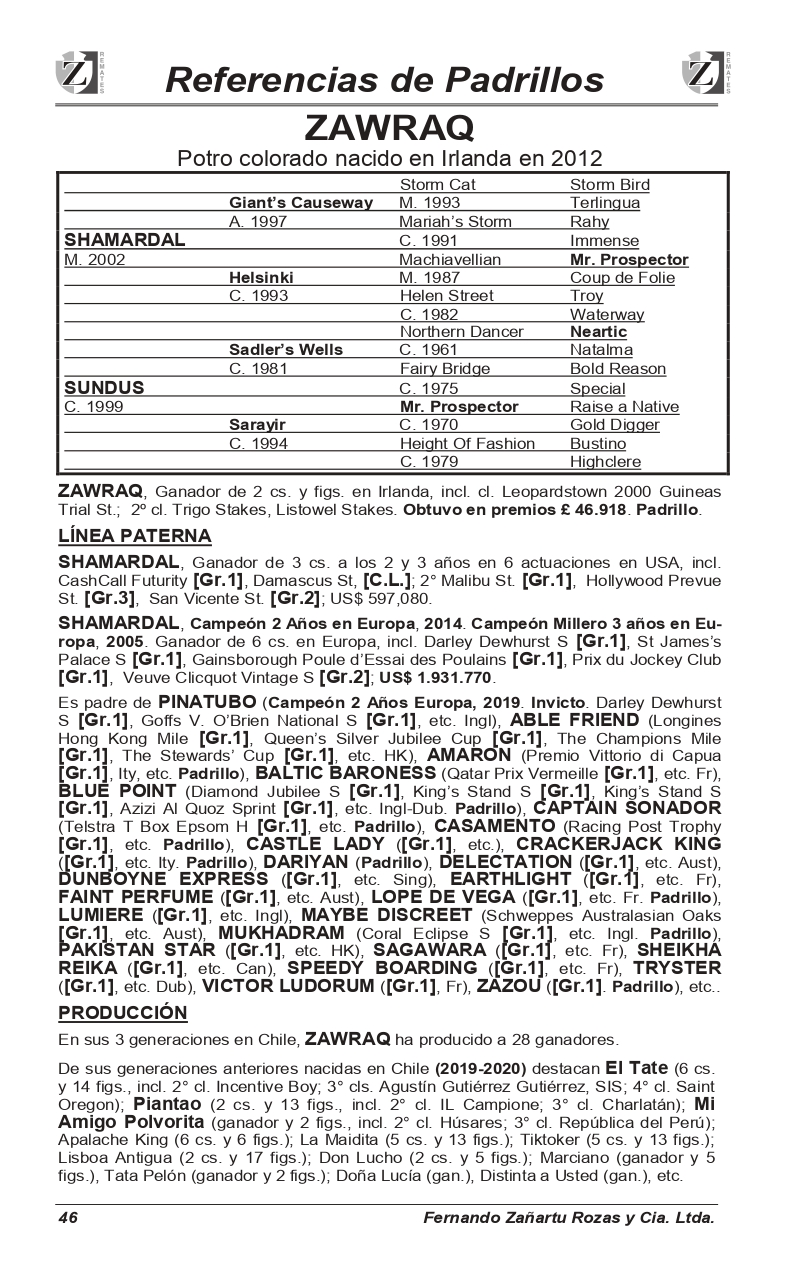 Z REMATES

Referencias de Padrillos

Z REMATES

ZAWRAQ

Potro colorado nacido en Irlanda en 2012

| | | | |
|---|---|---|---|
| | | Storm Cat | Storm Bird |
| | Giant's Causeway | M. 1993 | Terlingua |
| | A. 1997 | Mariah's Storm | Rahy |
| SHAMARDAL | | C. 1991 | Immense |
| M. 2002 | | Machiavellian | Mr. Prospector |
| | Helsinki | M. 1987 | Coup de Folie |
| | C. 1993 | Helen Street | Troy |
| | | C. 1982 | Waterway |
| | | Northern Dancer | Neartic |
| | Sadler's Wells | C. 1961 | Natalma |
| | C. 1981 | Fairy Bridge | Bold Reason |
| SUNDUS | | C. 1975 | Special |
| C. 1999 | | Mr. Prospector | Raise a Native |
| | Sarayir | C. 1970 | Gold Digger |
| | C. 1994 | Height Of Fashion | Bustino |
| | | C. 1979 | Highclere |

ZAWRAQ, Ganador de 2 cs. y figs. en Irlanda, incl. cl. Leopardstown 2000 Guineas Trial St.; 2º cl. Trigo Stakes, Listowel Stakes. Obtuvo en premios £ 46.918. Padrillo.

LÍNEA PATERNA

SHAMARDAL, Ganador de 3 cs. a los 2 y 3 años en 6 actuaciones en USA, incl. CashCall Futurity [Gr.1], Damascus St, [C.L.]; 2° Malibu St. [Gr.1], Hollywood Prevue St. [Gr.3], San Vicente St. [Gr.2]; US$ 597,080.

SHAMARDAL, Campeón 2 Años en Europa, 2014. Campeón Millero 3 años en Europa, 2005. Ganador de 6 cs. en Europa, incl. Darley Dewhurst S [Gr.1], St James's Palace S [Gr.1], Gainsborough Poule d'Essai des Poulains [Gr.1], Prix du Jockey Club [Gr.1], Veuve Clicquot Vintage S [Gr.2]; US$ 1.931.770.

Es padre de PINATUBO (Campeón 2 Años Europa, 2019. Invicto. Darley Dewhurst S [Gr.1], Goffs V. O'Brien National S [Gr.1], etc. Ingl), ABLE FRIEND (Longines Hong Kong Mile [Gr.1], Queen's Silver Jubilee Cup [Gr.1], The Champions Mile [Gr.1], The Stewards' Cup [Gr.1], etc. HK), AMARON (Premio Vittorio di Capua [Gr.1], Ity, etc. Padrillo), BALTIC BARONESS (Qatar Prix Vermeille [Gr.1], etc. Fr), BLUE POINT (Diamond Jubilee S [Gr.1], King's Stand S [Gr.1], King's Stand S [Gr.1], Azizi Al Quoz Sprint [Gr.1], etc. Ingl-Dub. Padrillo), CAPTAIN SONADOR (Telstra T Box Epsom H [Gr.1], etc. Padrillo), CASAMENTO (Racing Post Trophy [Gr.1], etc. Padrillo), CASTLE LADY ([Gr.1], etc.), CRACKERJACK KING ([Gr.1], etc. Ity. Padrillo), DARIYAN (Padrillo), DELECTATION ([Gr.1], etc. Aust), DUNBOYNE EXPRESS ([Gr.1], etc. Sing), EARTHLIGHT ([Gr.1], etc. Fr), FAINT PERFUME ([Gr.1], etc. Aust), LOPE DE VEGA ([Gr.1], etc. Fr. Padrillo), LUMIERE ([Gr.1], etc. Ingl), MAYBE DISCREET (Schweppes Australasian Oaks [Gr.1], etc. Aust), MUKHADRAM (Coral Eclipse S [Gr.1], etc. Ingl. Padrillo), PAKISTAN STAR ([Gr.1], etc. HK), SAGAWARA ([Gr.1], etc. Fr), SHEIKHA REIKA ([Gr.1], etc. Can), SPEEDY BOARDING ([Gr.1], etc. Fr), TRYSTER ([Gr.1], etc. Dub), VICTOR LUDORUM ([Gr.1], Fr), ZAZOU ([Gr.1]. Padrillo), etc..

PRODUCCIÓN

En sus 3 generaciones en Chile, ZAWRAQ ha producido a 28 ganadores.

De sus generaciones anteriores nacidas en Chile (2019-2020) destacan El Tate (6 cs. y 14 figs., incl. 2° cl. Incentive Boy; 3° cls. Agustín Gutiérrez Gutiérrez, SIS; 4° cl. Saint Oregon); Piantao (2 cs. y 13 figs., incl. 2° cl. IL Campione; 3° cl. Charlatán); Mi Amigo Polvorita (ganador y 2 figs., incl. 2° cl. Húsares; 3° cl. República del Perú); Apalache King (6 cs. y 6 figs.); La Maidita (5 cs. y 13 figs.); Tiktoker (5 cs. y 13 figs.); Lisboa Antigua (2 cs. y 17 figs.); Don Lucho (2 cs. y 5 figs.); Marciano (ganador y 5 figs.), Tata Pelón (ganador y 2 figs.); Doña Lucía (gan.), Distinta a Usted (gan.), etc.

46

Fernando Zañartu Rozas y Cia. Ltda.